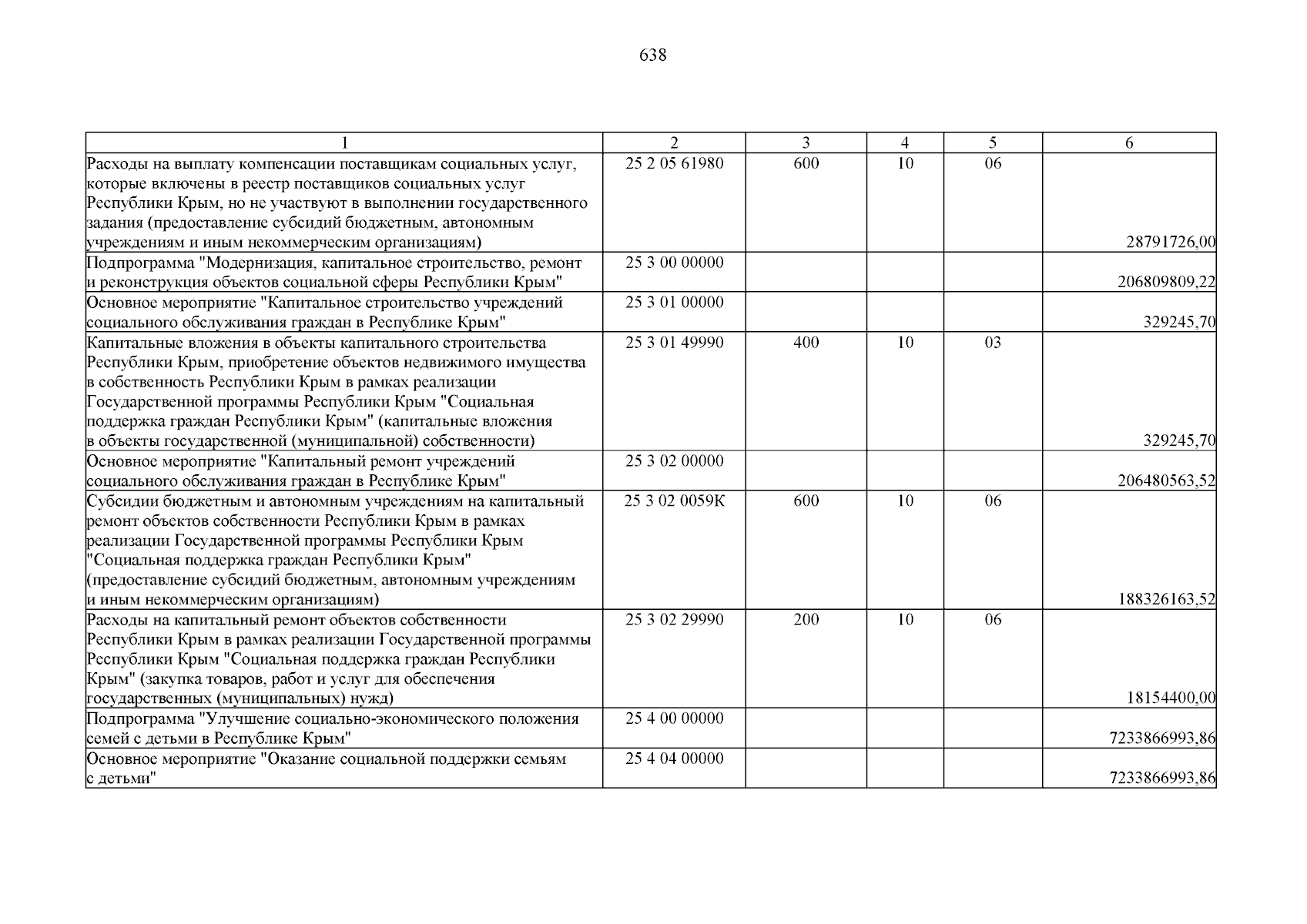 638

| 1 | 2 | 3 | 4 | 5 | 6 |
|---|---|---|---|---|---|
| Расходы на выплату компенсации поставщикам социальных услуг, которые включены в реестр поставщиков социальных услуг Республики Крым, но не участвуют в выполнении государственного задания (предоставление субсидий бюджетным, автономным учреждениям и иным некоммерческим организациям) | 25 2 05 61980 | 600 | 10 | 06 | 28791726,00 |
| Подпрограмма "Модернизация, капитальное строительство, ремонт и реконструкция объектов социальной сферы Республики Крым" | 25 3 00 00000 | | | | 206809809,22 |
| Основное мероприятие "Капитальное строительство учреждений социального обслуживания граждан в Республике Крым" | 25 3 01 00000 | | | | 329245,70 |
| Капитальные вложения в объекты капитального строительства Республики Крым, приобретение объектов недвижимого имущества в собственность Республики Крым в рамках реализации Государственной программы Республики Крым "Социальная поддержка граждан Республики Крым" (капитальные вложения в объекты государственной (муниципальной) собственности) | 25 3 01 49990 | 400 | 10 | 03 | 329245,70 |
| Основное мероприятие "Капитальный ремонт учреждений социального обслуживания граждан в Республике Крым" | 25 3 02 00000 | | | | 206480563,52 |
| Субсидии бюджетным и автономным учреждениям на капитальный ремонт объектов собственности Республики Крым в рамках реализации Государственной программы Республики Крым "Социальная поддержка граждан Республики Крым" (предоставление субсидий бюджетным, автономным учреждениям и иным некоммерческим организациям) | 25 3 02 0059К | 600 | 10 | 06 | 188326163,52 |
| Расходы на капитальный ремонт объектов собственности Республики Крым в рамках реализации Государственной программы Республики Крым "Социальная поддержка граждан Республики Крым" (закупка товаров, работ и услуг для обеспечения государственных (муниципальных) нужд) | 25 3 02 29990 | 200 | 10 | 06 | 18154400,00 |
| Подпрограмма "Улучшение социально-экономического положения семей с детьми в Республике Крым" | 25 4 00 00000 | | | | 7233866993,86 |
| Основное мероприятие "Оказание социальной поддержки семьям с детьми" | 25 4 04 00000 | | | | 7233866993,86 |